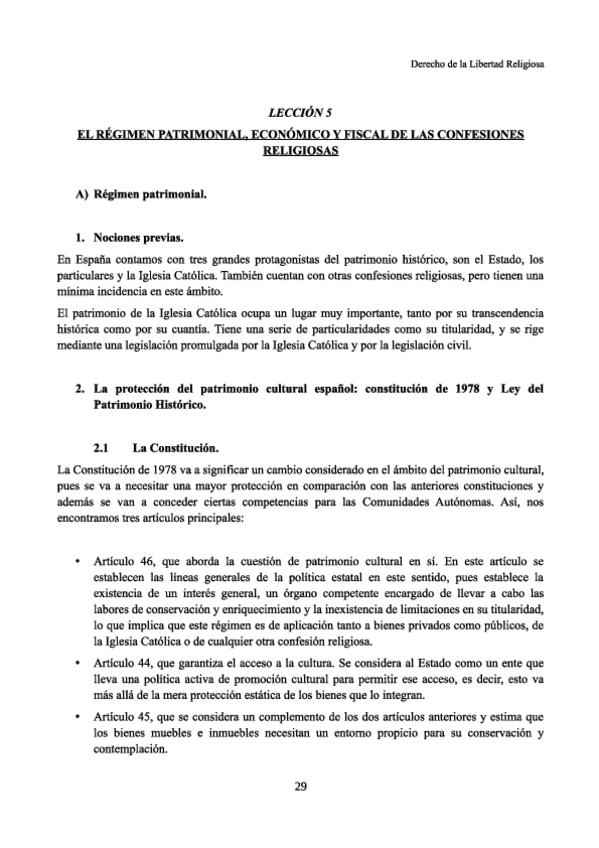 Derecho de la Libertad Religiosa

LECCIÓN 5

EL RÉGIMEN PATRIMONIAL, ECONÓMICO Y FISCAL DE LAS CONFESIONES RELIGIOSAS

A) Régimen patrimonial.

1. Nociones previas.

En España contamos con tres grandes protagonistas del patrimonio histórico, son el Estado, los particulares y la Iglesia Católica. También cuentan con otras confesiones religiosas, pero tienen una mínima incidencia en este ámbito.

El patrimonio de la Iglesia Católica ocupa un lugar muy importante, tanto por su transcendencia histórica como por su cuantía. Tiene una serie de particularidades como su titularidad, y se rige mediante una legislación promulgada por la Iglesia Católica y por la legislación civil.

2. La protección del patrimonio cultural español: constitución de 1978 y Ley del Patrimonio Histórico.

2.1 La Constitución.

La Constitución de 1978 va a significar un cambio considerado en el ámbito del patrimonio cultural, pues se va a necesitar una mayor protección en comparación con las anteriores constituciones y además se van a conceder ciertas competencias para las Comunidades Autónomas. Así, nos encontramos tres artículos principales:

• Artículo 46, que aborda la cuestión de patrimonio cultural en sí. En este artículo se establecen las líneas generales de la política estatal en este sentido, pues establece la existencia de un interés general, un órgano competente encargado de llevar a cabo las labores de conservación y enriquecimiento y la inexistencia de limitaciones en su titularidad, lo que implica que este régimen es de aplicación tanto a bienes privados como públicos, de la Iglesia Católica o de cualquier otra confesión religiosa.

• Artículo 44, que garantiza el acceso a la cultura. Se considera al Estado como un ente que lleva una política activa de promoción cultural para permitir ese acceso, es decir, esto va más allá de la mera protección estática de los bienes que lo integran.

• Artículo 45, que se considera un complemento de los dos artículos anteriores y estima que los bienes muebles e inmuebles necesitan un entorno propicio para su conservación y contemplación.

29